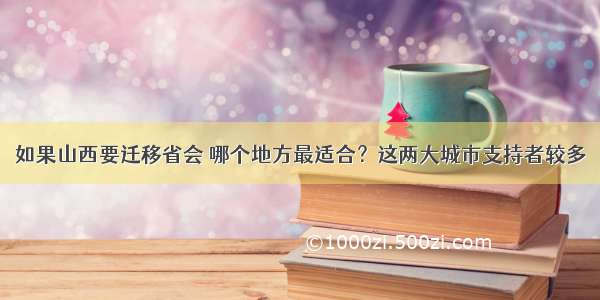 如果山西要迁移省会 哪个地方最适合？这两大城市支持者较多

©1000zi.500zi.com